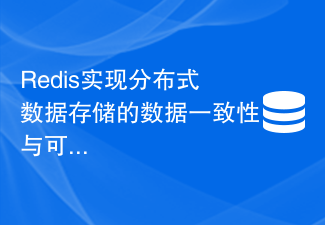 Redis实现分布式数据存储的数据一致性与可...